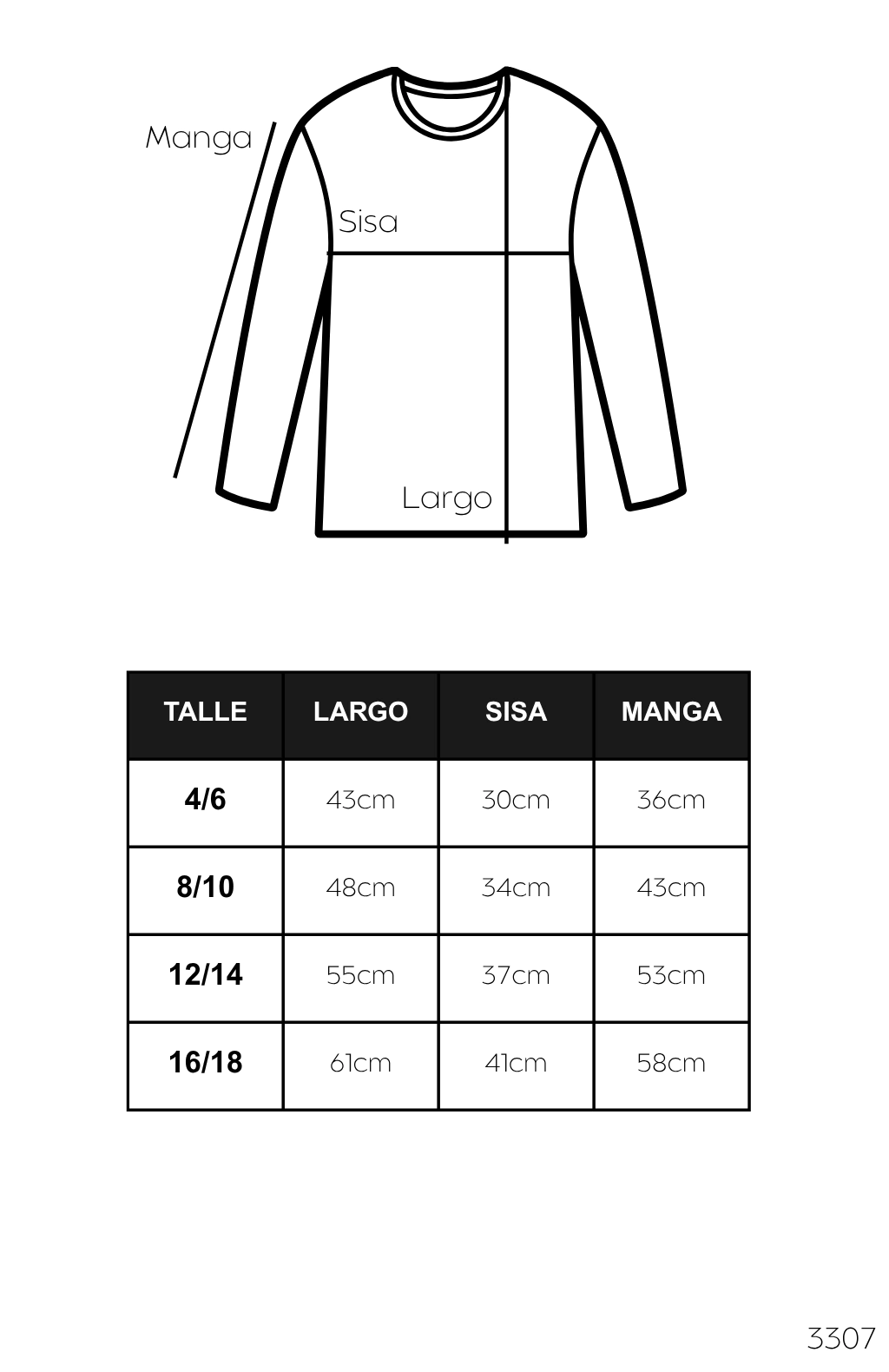 Manga

Sisa

Largo

| TALLE | LARGO | SISA | MANGA |
|---|---|---|---|
| 4/6 | 43cm | 30cm | 36cm |
| 8/10 | 48cm | 34cm | 43cm |
| 12/14 | 55cm | 37cm | 53cm |
| 16/18 | 61cm | 41cm | 58cm |

3307